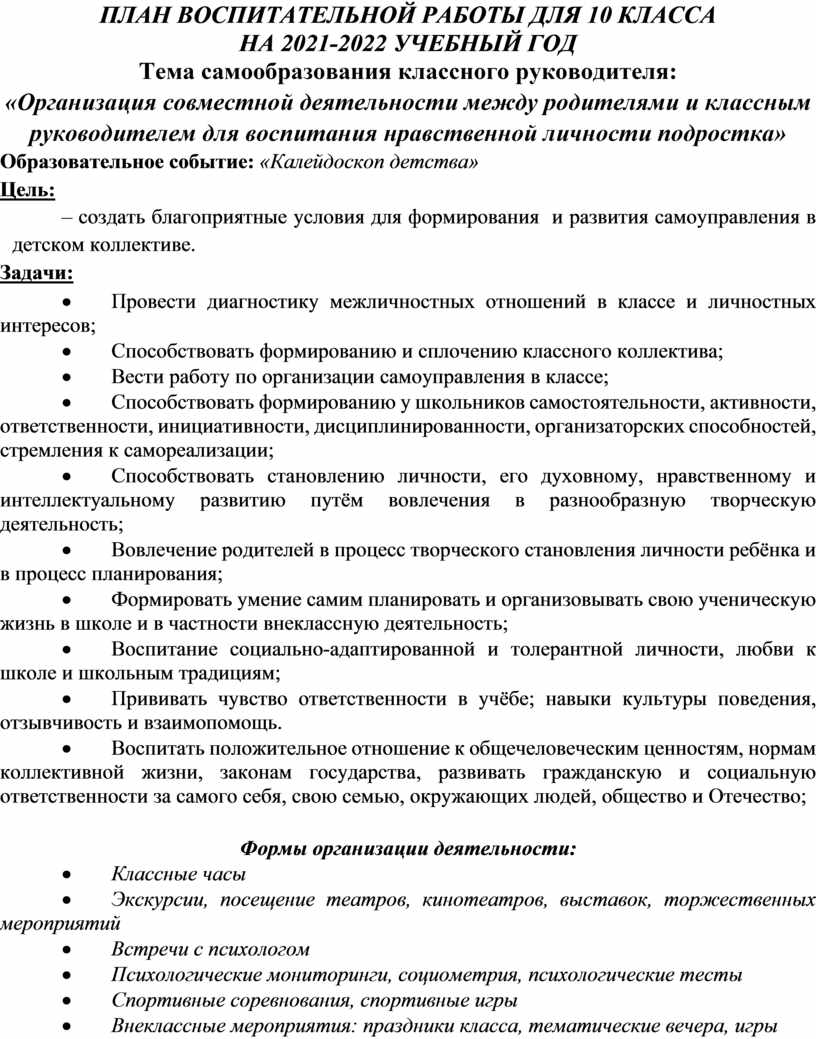 ПЛАН ВОСПИТАТЕЛЬНОЙ РАБОТЫ ДЛЯ 10 КЛАССА
НА 2021-2022 УЧЕБНЫЙ ГОД
Тема самообразования классного руководителя:
«Организация совместной деятельности между родителями и классным руководителем для воспитания нравственной личности подростка»
Образовательное событие: «Калейдоскоп детства»
Цель:
– создать благоприятные условия для формирования и развития самоуправления в детском коллективе.
Задачи:
• Провести диагностику межличностных отношений в классе и личностных интересов;
• Способствовать формированию и сплочению классного коллектива;
• Вести работу по организации самоуправления в классе;
• Способствовать формированию у школьников самостоятельности, активности, ответственности, инициативности, дисциплинированности, организаторских способностей, стремления к самореализации;
• Способствовать становлению личности, его духовному, нравственному и интеллектуальному развитию путём вовлечения в разнообразную творческую деятельность;
• Вовлечение родителей в процесс творческого становления личности ребёнка и в процесс планирования;
• Формировать умение самим планировать и организовывать свою ученическую жизнь в школе и в частности внеклассную деятельность;
• Воспитание социально-адаптированной и толерантной личности, любви к школе и школьным традициям;
• Прививать чувство ответственности в учёбе; навыки культуры поведения, отзывчивость и взаимопомощь.
• Воспитать положительное отношение к общечеловеческим ценностям, нормам коллективной жизни, законам государства, развивать гражданскую и социальную ответственности за самого себя, свою семью, окружающих людей, общество и Отечество;

Формы организации деятельности:
• Классные часы
• Экскурсии, посещение театров, кинотеатров, выставок, торжественных мероприятий
• Встречи с психологом
• Психологические мониторинги, социометрия, психологические тесты
• Спортивные соревнования, спортивные игры
• Внеклассные мероприятия: праздники класса, тематические вечера, игры